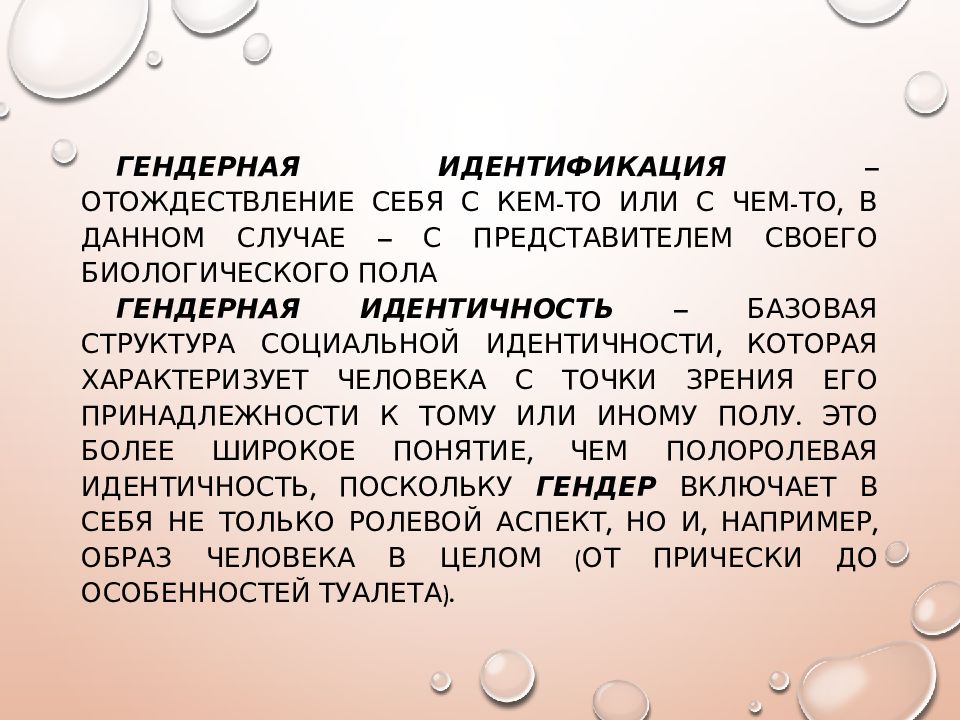 ГЕНДЕРНАЯ ИДЕНТИФИКАЦИЯ – ОТОЖДЕСТВЛЕНИЕ СЕБЯ С КЕМ-ТО ИЛИ С ЧЕМ-ТО, В ДАННОМ СЛУЧАЕ – С ПРЕДСТАВИТЕЛЕМ СВОЕГО БИОЛОГИЧЕСКОГО ПОЛА

ГЕНДЕРНАЯ ИДЕНТИЧНОСТЬ – БАЗОВАЯ СТРУКТУРА СОЦИАЛЬНОЙ ИДЕНТИЧНОСТИ, КОТОРАЯ ХАРАКТЕРИЗУЕТ ЧЕЛОВЕКА С ТОЧКИ ЗРЕНИЯ ЕГО ПРИНАДЛЕЖНОСТИ К ТОМУ ИЛИ ИНОМУ ПОЛУ. ЭТО БОЛЕЕ ШИРОКОЕ ПОНЯТИЕ, ЧЕМ ПОЛОРОЛЕВАЯ ИДЕНТИЧНОСТЬ, ПОСКОЛЬКУ ГЕНДЕР ВКЛЮЧАЕТ В СЕБЯ НЕ ТОЛЬКО РОЛЕВОЙ АСПЕКТ, НО И, НАПРИМЕР, ОБРАЗ ЧЕЛОВЕКА В ЦЕЛОМ (ОТ ПРИЧЕСКИ ДО ОСОБЕННОСТЕЙ ТУАЛЕТА).